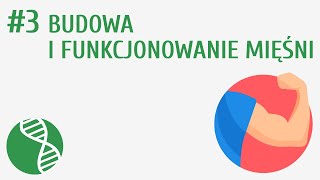 #3 BUDOWA I FUNKCJONOWANIE MIĘŚNI